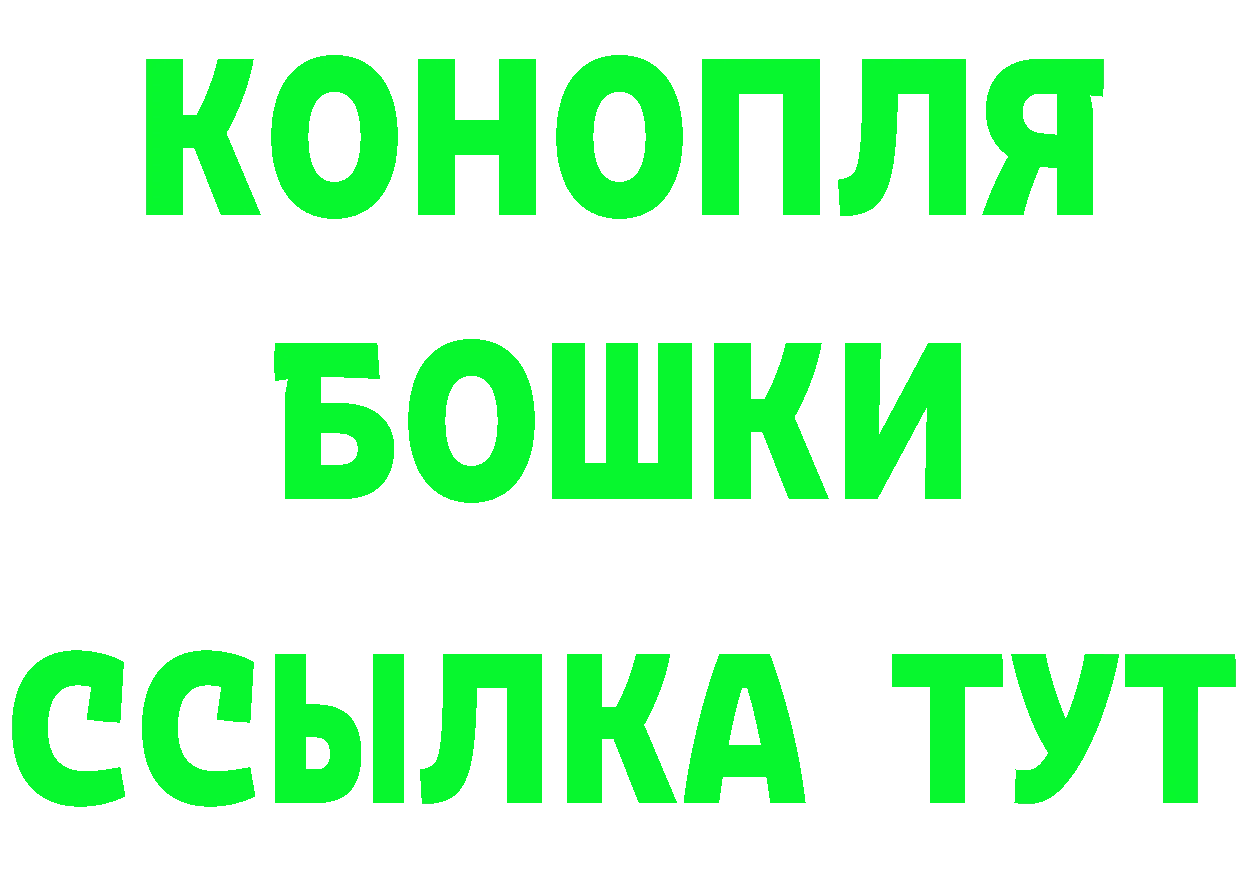 КОНОПЛЯ
БОШКИ
ССЫЛКА ТУТ